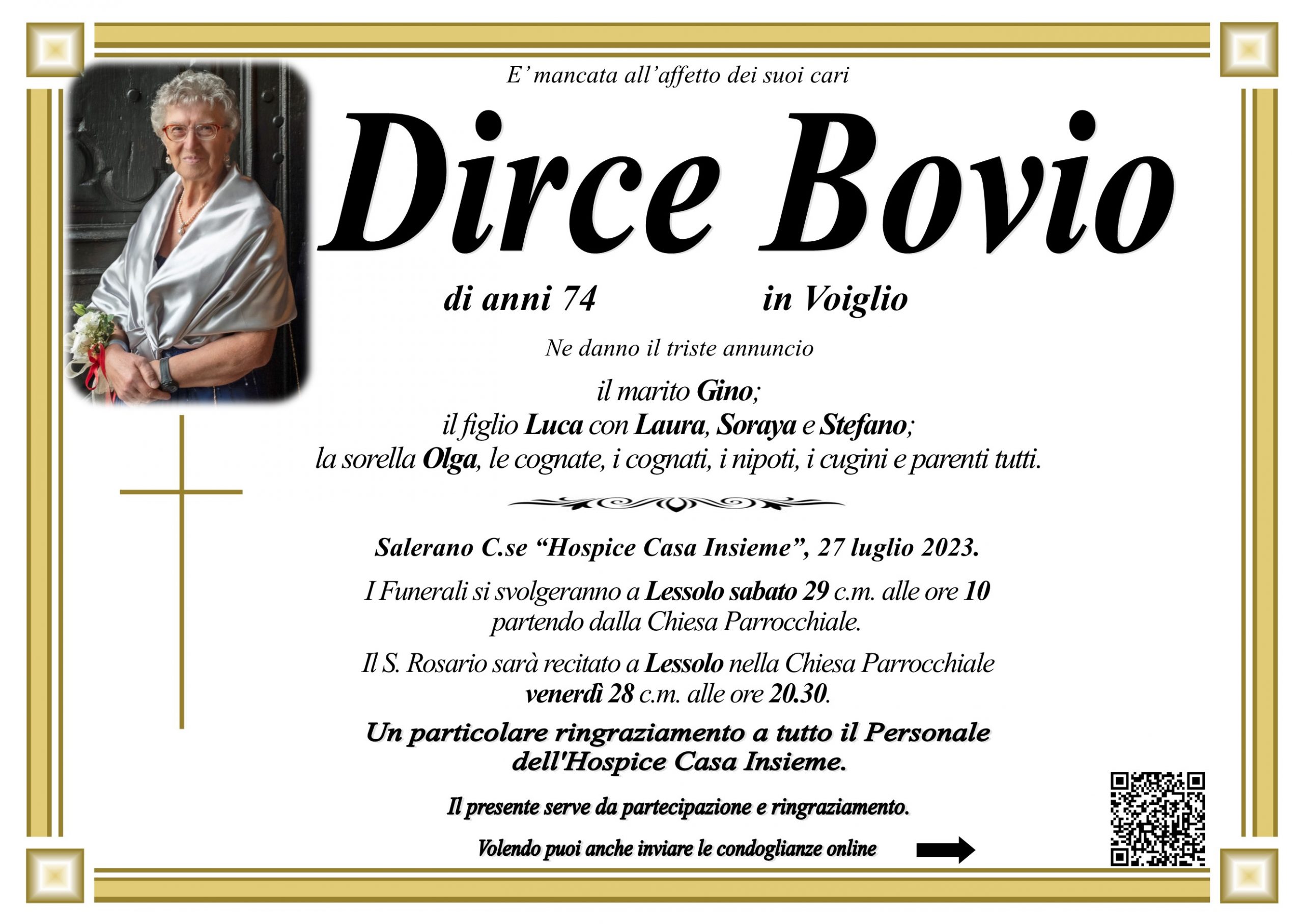 E' mancata all'affetto dei suoi cari

Dirce Bovio

di anni 74 in Voiglio

Ne danno il triste annuncio

il marito Gino;
il figlio Luca con Laura, Soraya e Stefano;
la sorella Olga, le cognate, i cognati, i nipoti, i cugini e parenti tutti.

Salerano C.se "Hospice Casa Insieme", 27 luglio 2023.

I Funerali si svolgeranno a Lessolo sabato 29 c.m. alle ore 10 partendo dalla Chiesa Parrocchiale.

Il S. Rosario sarà recitato a Lessolo nella Chiesa Parrocchiale venerdì 28 c.m. alle ore 20.30.

Un particolare ringraziamento a tutto il Personale dell'Hospice Casa Insieme.

Il presente serve da partecipazione e ringraziamento.

Volendo puoi anche inviare le condoglianze online